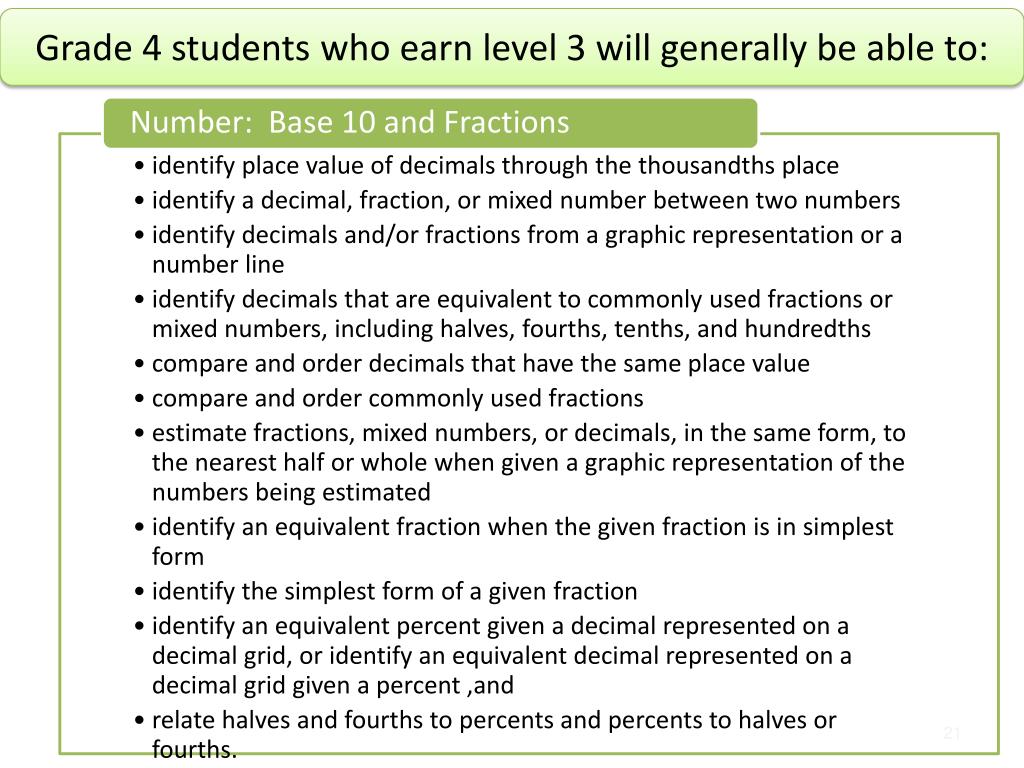 Grade 4 students who earn level 3 will generally be able to:

Number: Base 10 and Fractions

• identify place value of decimals through the thousandths place
• identify a decimal, fraction, or mixed number between two numbers
• identify decimals and/or fractions from a graphic representation or a number line
• identify decimals that are equivalent to commonly used fractions or mixed numbers, including halves, fourths, tenths, and hundredths
• compare and order decimals that have the same place value
• compare and order commonly used fractions
• estimate fractions, mixed numbers, or decimals, in the same form, to the nearest half or whole when given a graphic representation of the numbers being estimated
• identify an equivalent fraction when the given fraction is in simplest form
• identify the simplest form of a given fraction
• identify an equivalent percent given a decimal represented on a decimal grid, or identify an equivalent decimal represented on a decimal grid given a percent ,and
• relate halves and fourths to percents and percents to halves or fourths.

21